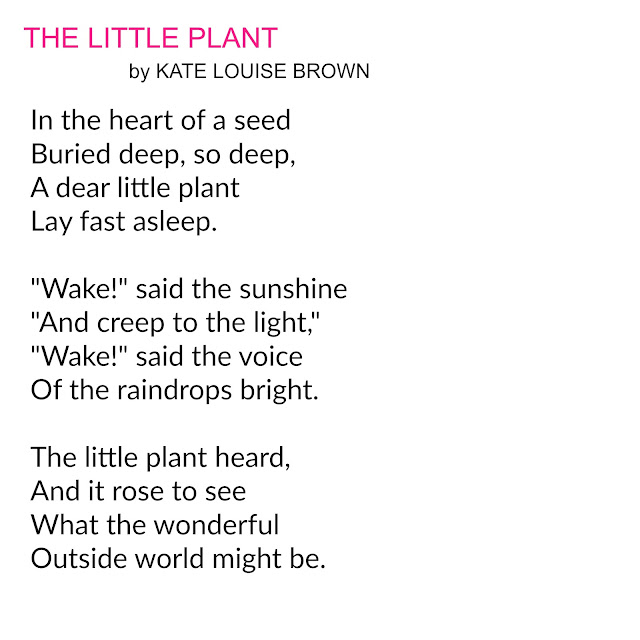 THE LITTLE PLANT
by KATE LOUISE BROWN

In the heart of a seed
Buried deep, so deep,
A dear little plant
Lay fast asleep.

"Wake!" said the sunshine
"And creep to the light,"
"Wake!" said the voice
Of the raindrops bright.

The little plant heard,
And it rose to see
What the wonderful
Outside world might be.